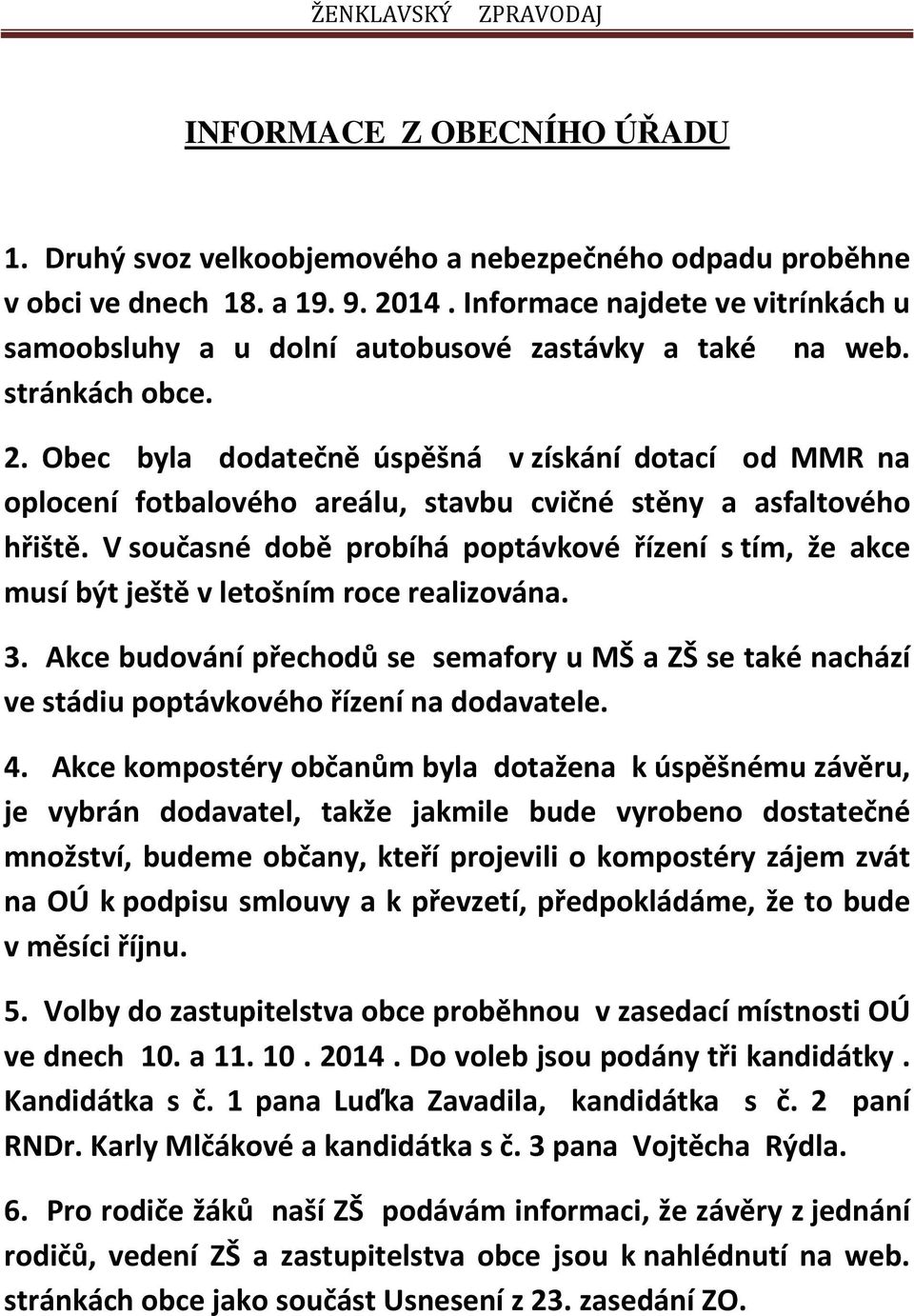 ŽENKLAVSKÝ ZPRAVODAJ

INFORMACE Z OBECNÍHO ÚŘADU

1. Druhý svoz velkoobjemového a nebezpečného odpadu proběhne v obci ve dnech 18. a 19. 9. 2014 . Informace najdete ve vitrínkách u samoobsluhy a u dolní autobusové zastávky a také na web. stránkách obce.

2. Obec byla dodatečně úspěšná v získání dotací od MMR na oplocení fotbalového areálu, stavbu cvičné stěny a asfaltového hřiště. V současné době probíhá poptávkové řízení s tím, že akce musí být ještě v letošním roce realizována.

3. Akce budování přechodů se semafory u MŠ a ZŠ se také nachází ve stádiu poptávkového řízení na dodavatele.

4. Akce kompostéry občanům byla dotažena k úspěšnému závěru, je vybrán dodavatel, takže jakmile bude vyrobeno dostatečné množství, budeme občany, kteří projevili o kompostéry zájem zvát na OÚ k podpisu smlouvy a k převzetí, předpokládáme, že to bude v měsíci říjnu.

5. Volby do zastupitelstva obce proběhnou v zasedací místnosti OÚ ve dnech 10. a 11. 10 . 2014 . Do voleb jsou podány tři kandidátky . Kandidátka s č. 1 pana Luďka Zavadila, kandidátka s č. 2 paní RNDr. Karly Mlčákové a kandidátka s č. 3 pana Vojtěcha Rýdla.

6. Pro rodiče žáků naší ZŠ podávám informaci, že závěry z jednání rodičů, vedení ZŠ a zastupitelstva obce jsou k nahlédnutí na web. stránkách obce jako součást Usnesení z 23. zasedání ZO.